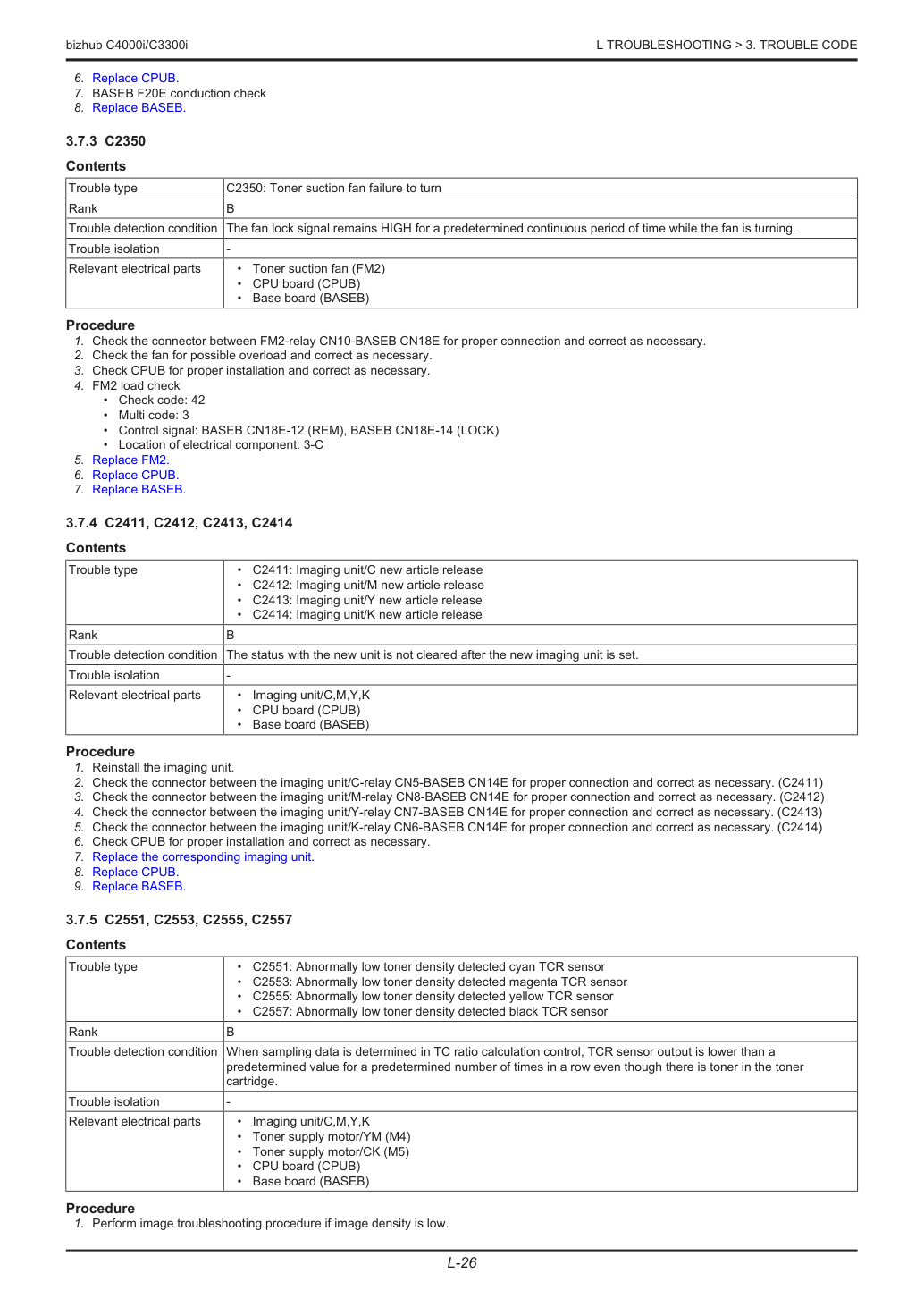 bizhub C4000i/C3300i

L TROUBLESHOOTING > 3. TROUBLE CODE

6. Replace CPUB.
7. BASEB F20E conduction check
8. Replace BASEB.

3.7.3 C2350

Contents

| Trouble type | C2350: Toner suction fan failure to turn |
|---|---|
| Rank | B |
| Trouble detection condition | The fan lock signal remains HIGH for a predetermined continuous period of time while the fan is turning. |
| Trouble isolation | - |
| Relevant electrical parts | • Toner suction fan (FM2) • CPU board (CPUB) • Base board (BASEB) |

Procedure
1. Check the connector between FM2-relay CN10-BASEB CN18E for proper connection and correct as necessary.
2. Check the fan for possible overload and correct as necessary.
3. Check CPUB for proper installation and correct as necessary.
4. FM2 load check
• Check code: 42
• Multi code: 3
• Control signal: BASEB CN18E-12 (REM), BASEB CN18E-14 (LOCK)
• Location of electrical component: 3-C
5. Replace FM2.
6. Replace CPUB.
7. Replace BASEB.

3.7.4 C2411, C2412, C2413, C2414

Contents

| Trouble type | • C2411: Imaging unit/C new article release • C2412: Imaging unit/M new article release • C2413: Imaging unit/Y new article release • C2414: Imaging unit/K new article release |
|---|---|
| Rank | B |
| Trouble detection condition | The status with the new unit is not cleared after the new imaging unit is set. |
| Trouble isolation | - |
| Relevant electrical parts | • Imaging unit/C,M,Y,K • CPU board (CPUB) • Base board (BASEB) |

Procedure
1. Reinstall the imaging unit.
2. Check the connector between the imaging unit/C-relay CN5-BASEB CN14E for proper connection and correct as necessary. (C2411)
3. Check the connector between the imaging unit/M-relay CN8-BASEB CN14E for proper connection and correct as necessary. (C2412)
4. Check the connector between the imaging unit/Y-relay CN7-BASEB CN14E for proper connection and correct as necessary. (C2413)
5. Check the connector between the imaging unit/K-relay CN6-BASEB CN14E for proper connection and correct as necessary. (C2414)
6. Check CPUB for proper installation and correct as necessary.
7. Replace the corresponding imaging unit.
8. Replace CPUB.
9. Replace BASEB.

3.7.5 C2551, C2553, C2555, C2557

Contents

| Trouble type | • C2551: Abnormally low toner density detected cyan TCR sensor • C2553: Abnormally low toner density detected magenta TCR sensor • C2555: Abnormally low toner density detected yellow TCR sensor • C2557: Abnormally low toner density detected black TCR sensor |
|---|---|
| Rank | B |
| Trouble detection condition | When sampling data is determined in TC ratio calculation control, TCR sensor output is lower than a predetermined value for a predetermined number of times in a row even though there is toner in the toner cartridge. |
| Trouble isolation | - |
| Relevant electrical parts | • Imaging unit/C,M,Y,K • Toner supply motor/YM (M4) • Toner supply motor/CK (M5) • CPU board (CPUB) • Base board (BASEB) |

Procedure
1. Perform image troubleshooting procedure if image density is low.

L-26